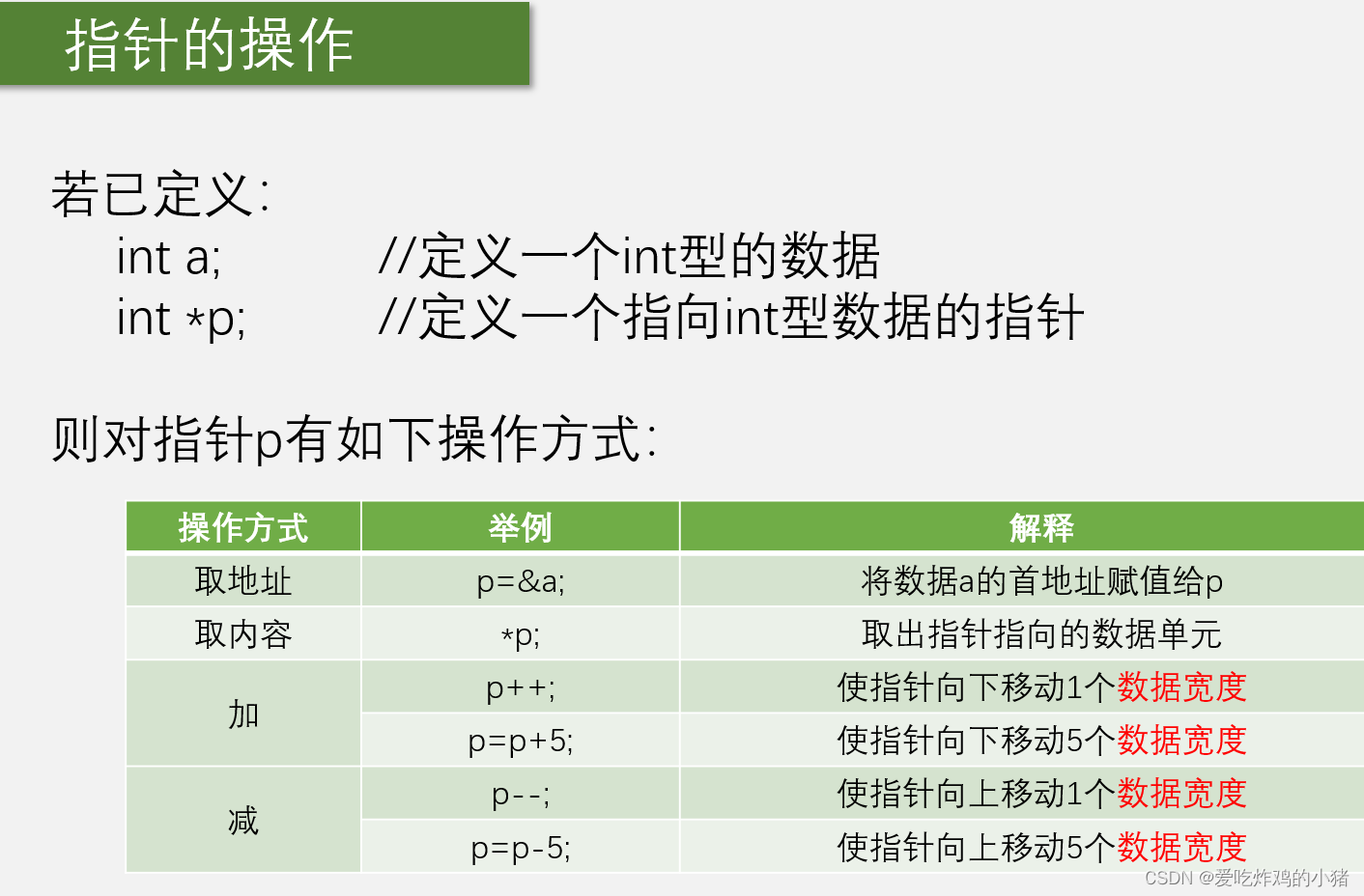 指针的操作

若已定义:

int a; //定义一个int型的数据

int *p; //定义一个指向int型数据的指针

则对指针p有如下操作方式:

| 操作方式 | 举例 | 解释 |
|---|---|---|
| 取地址 | p=&a; | 将数据a的首地址赋值给p |
| 取内容 | *p; | 取出指针指向的数据单元 |
| 加 | p++; | 使指针向下移动1个数据宽度 |
|  | p=p+5; | 使指针向下移动5个数据宽度 |
| 减 | p--; | 使指针向上移动1个数据宽度 |
|  | p=p-5; | 使指针向上移动5个数据宽度 |

CSDN @爱吃炸鸡的小猪